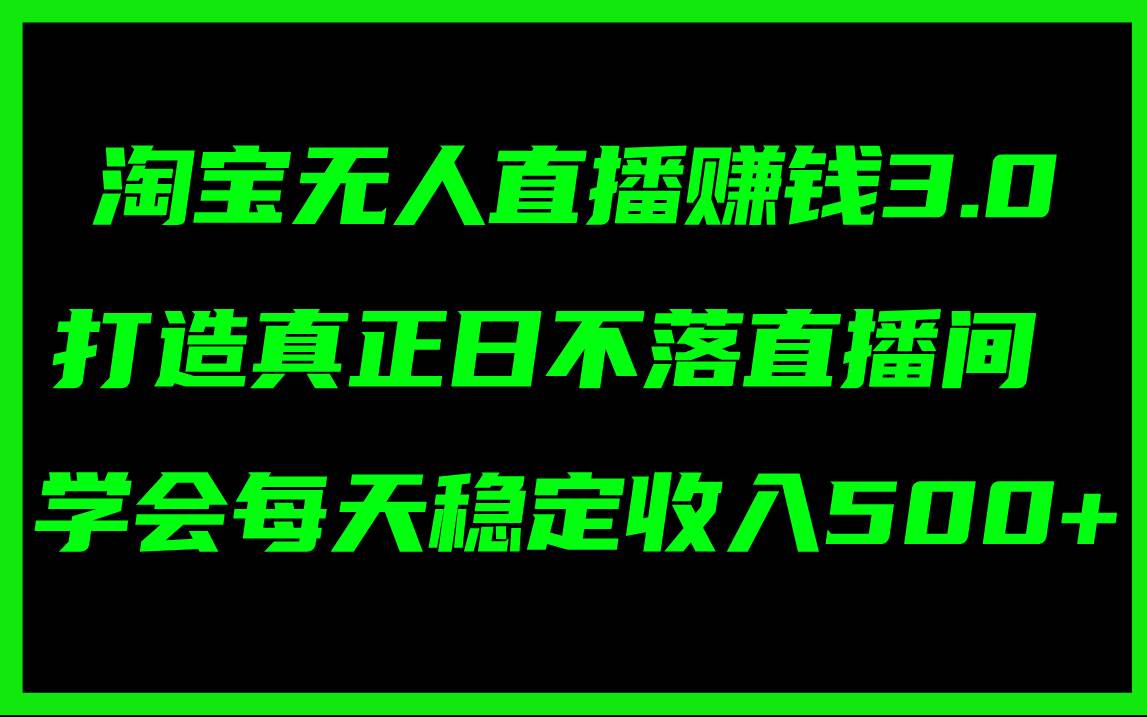 淘宝无人直播赚钱3.0

打造真正日不落直播间

学会每天稳定收入500+